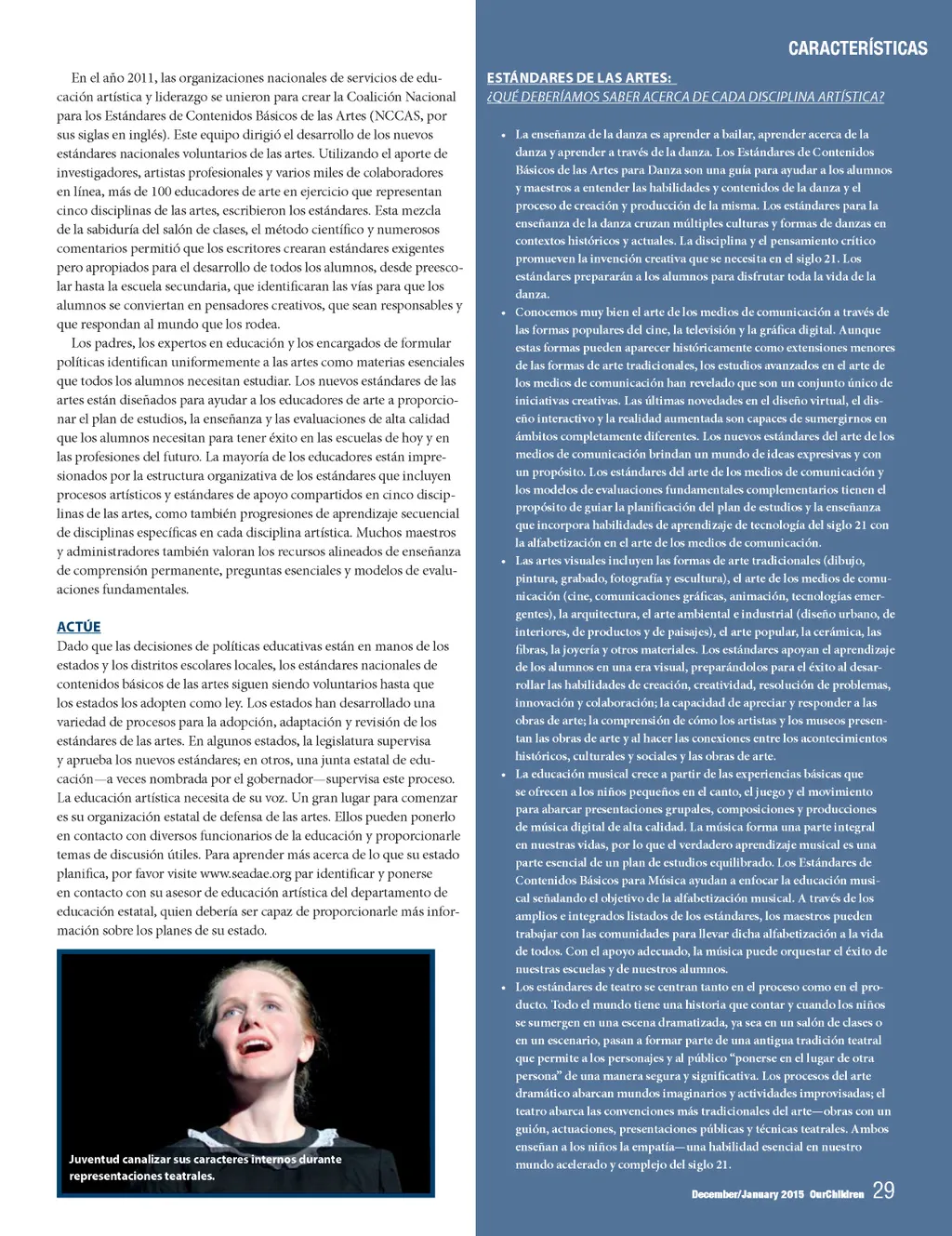 CARACTERÍSTICAS

En el año 2011, las organizaciones nacionales de servicios de educación artística y liderazgo se unieron para crear la Coalición Nacional para los Estándares de Contenidos Básicos de las Artes (NCCAS, por sus siglas en inglés). Este equipo dirigió el desarrollo de los nuevos estándares nacionales voluntarios de las artes. Utilizando el aporte de investigadores, artistas profesionales y varios miles de colaboradores en línea, más de 100 educadores de arte en ejercicio que representan cinco disciplinas de las artes, escribieron los estándares. Esta mezcla de la sabiduría del salón de clases, el método científico y numerosos comentarios permitió que los escritores crearan estándares exigentes pero apropiados para el desarrollo de todos los alumnos, desde preescolar hasta la escuela secundaria, que identificaran las vías para que los alumnos se conviertan en pensadores creativos, que sean responsables y que respondan al mundo que los rodea.

Los padres, los expertos en educación y los encargados de formular políticas identifican uniformemente a las artes como materias esenciales que todos los alumnos necesitan estudiar. Los nuevos estándares de las artes están diseñados para ayudar a los educadores de arte a proporcionar el plan de estudios, la enseñanza y las evaluaciones de alta calidad que los alumnos necesitan para tener éxito en las escuelas de hoy y en las profesiones del futuro. La mayoría de los educadores están impresionados por la estructura organizativa de los estándares que incluyen procesos artísticos y estándares de apoyo compartidos en cinco disciplinas de las artes, como también progresiones de aprendizaje secuencial de disciplinas específicas en cada disciplina artística. Muchos maestros y administradores también valoran los recursos alineados de enseñanza de comprensión permanente, preguntas esenciales y modelos de evaluaciones fundamentales.

ACTÚE
Dado que las decisiones de políticas educativas están en manos de los estados y los distritos escolares locales, los estándares nacionales de contenidos básicos de las artes siguen siendo voluntarios hasta que los estados los adopten como ley. Los estados han desarrollado una variedad de procesos para la adopción, adaptación y revisión de los estándares de las artes. En algunos estados, la legislatura supervisa y aprueba los nuevos estándares; en otros, una junta estatal de educación—a veces nombrada por el gobernador—supervisa este proceso. La educación artística necesita de su voz. Un gran lugar para comenzar es su organización estatal de defensa de las artes. Ellos pueden ponerlo en contacto con diversos funcionarios de la educación y proporcionarle temas de discusión útiles. Para aprender más acerca de lo que su estado planifica, por favor visite www.seadae.org par identificar y ponerse en contacto con su asesor de educación artística del departamento de educación estatal, quien debería ser capaz de proporcionarle más información sobre los planes de su estado.

Juventud canalizar sus caracteres internos durante representaciones teatrales.

ESTÁNDARES DE LAS ARTES:
¿QUÉ DEBERÍAMOS SABER ACERCA DE CADA DISCIPLINA ARTÍSTICA?

• La enseñanza de la danza es aprender a bailar, aprender acerca de la danza y aprender a través de la danza. Los Estándares de Contenidos Básicos de las Artes para Danza son una guía para ayudar a los alumnos y maestros a entender las habilidades y contenidos de la danza y el proceso de creación y producción de la misma. Los estándares para la enseñanza de la danza cruzan múltiples culturas y formas de danzas en contextos históricos y actuales. La disciplina y el pensamiento crítico promueven la invención creativa que se necesita en el siglo 21. Los estándares prepararán a los alumnos para disfrutar toda la vida de la danza.
• Conocemos muy bien el arte de los medios de comunicación a través de las formas populares del cine, la televisión y la gráfica digital. Aunque estas formas pueden aparecer históricamente como extensiones menores de las formas de arte tradicionales, los estudios avanzados en el arte de los medios de comunicación han revelado que son un conjunto único de iniciativas creativas. Las últimas novedades en el diseño virtual, el diseño interactivo y la realidad aumentada son capaces de sumergirnos en ámbitos completamente diferentes. Los nuevos estándares del arte de los medios de comunicación brindan un mundo de ideas expresivas y con un propósito. Los estándares del arte de los medios de comunicación y los modelos de evaluaciones fundamentales complementarios tienen el propósito de guiar la planificación del plan de estudios y la enseñanza que incorpora habilidades de aprendizaje de tecnología del siglo 21 con la alfabetización en el arte de los medios de comunicación.
• Las artes visuales incluyen las formas de arte tradicionales (dibujo, pintura, grabado, fotografía y escultura), el arte de los medios de comunicación (cine, comunicaciones gráficas, animación, tecnologías emergentes), la arquitectura, el arte ambiental e industrial (diseño urbano, de interiores, de productos y de paisajes), el arte popular, la cerámica, las fibras, la joyería y otros materiales. Los estándares apoyan el aprendizaje de los alumnos en una era visual, preparándolos para el éxito al desarrollar las habilidades de creación, creatividad, resolución de problemas, innovación y colaboración; la capacidad de apreciar y responder a las obras de arte; la comprensión de cómo los artistas y los museos presentan las obras de arte y al hacer las conexiones entre los acontecimientos históricos, culturales y sociales y las obras de arte.
• La educación musical crece a partir de las experiencias básicas que se ofrecen a los niños pequeños en el canto, el juego y el movimiento para abarcar presentaciones grupales, composiciones y producciones de música digital de alta calidad. La música forma una parte integral en nuestras vidas, por lo que el verdadero aprendizaje musical es una parte esencial de un plan de estudios equilibrado. Los Estándares de Contenidos Básicos para Música ayudan a enfocar la educación musical señalando el objetivo de la alfabetización musical. A través de los amplios e integrados listados de los estándares, los maestros pueden trabajar con las comunidades para llevar dicha alfabetización a la vida de todos. Con el apoyo adecuado, la música puede orquestar el éxito de nuestras escuelas y de nuestros alumnos.
• Los estándares de teatro se centran tanto en el proceso como en el producto. Todo el mundo tiene una historia que contar y cuando los niños se sumergen en una escena dramatizada, ya sea en un salón de clases o en un escenario, pasan a formar parte de una antigua tradición teatral que permite a los personajes y al público "ponerse en el lugar de otra persona" de una manera segura y significativa. Los procesos del arte dramático abarcan mundos imaginarios y actividades improvisadas; el teatro abarca las convenciones más tradicionales del arte—obras con un guión, actuaciones, presentaciones públicas y técnicas teatrales. Ambos enseñan a los niños la empatía—una habilidad esencial en nuestro mundo acelerado y complejo del siglo 21.

December/January 2015 OurChildren 29